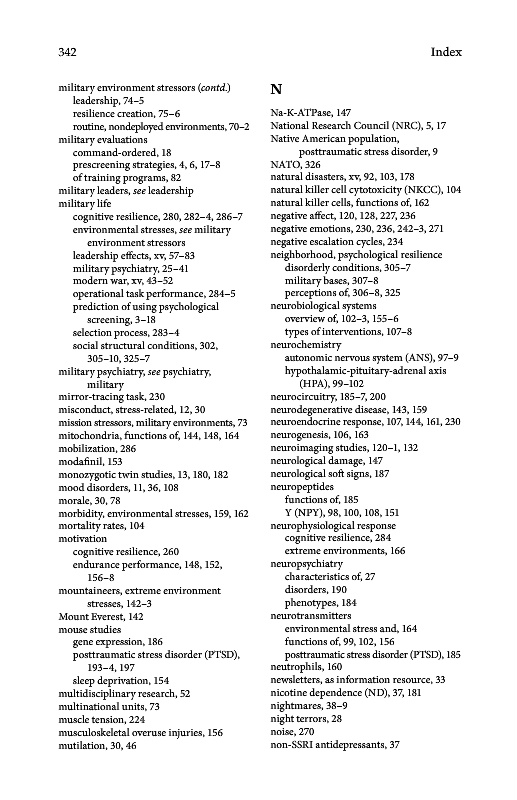 342 Index

military environment stressors (contd.)
leadership, 74–5
resilience creation, 75–6
routine, nondeployed environments, 70–2
military evaluations
command-ordered, 18
prescreening strategies, 4, 6, 17–8
of training programs, 82
military leaders, see leadership
military life
cognitive resilience, 280, 282–4, 286–7
environmental stresses, see military environment stressors
leadership effects, xv, 57–83
military psychiatry, 25–41
modern war, xv, 43–52
operational task performance, 284–5
prediction of using psychological screening, 3–18
selection process, 283–4
social structural conditions, 302, 305–10, 325–7
military psychiatry, see psychiatry, military
mirror-tracing task, 230
misconduct, stress-related, 12, 30
mission stressors, military environments, 73
mitochondria, functions of, 144, 148, 164
mobilization, 286
modafinil, 153
monozygotic twin studies, 13, 180, 182
mood disorders, 11, 36, 108
morale, 30, 78
morbidity, environmental stresses, 159, 162
mortality rates, 104
motivation
cognitive resilience, 260
endurance performance, 148, 152, 156–8
mountaineers, extreme environment stresses, 142–3
Mount Everest, 142
mouse studies
gene expression, 186
posttraumatic stress disorder (PTSD), 193–4, 197
sleep deprivation, 154
multidisciplinary research, 52
multinational units, 73
muscle tension, 224
musculoskeletal overuse injuries, 156
mutilation, 30, 46

N

Na-K-ATPase, 147
National Research Council (NRC), 5, 17
Native American population, posttraumatic stress disorder, 9
NATO, 326
natural disasters, xv, 92, 103, 178
natural killer cell cytotoxicity (NKCC), 104
natural killer cells, functions of, 162
negative affect, 120, 128, 227, 236
negative emotions, 230, 236, 242–3, 271
negative escalation cycles, 234
neighborhood, psychological resilience
disorderly conditions, 305–7
military bases, 307–8
perceptions of, 306–8, 325
neurobiological systems
overview of, 102–3, 155–6
types of interventions, 107–8
neurochemistry
autonomic nervous system (ANS), 97–9
hypothalamic-pituitary-adrenal axis (HPA), 99–102
neurocircuitry, 185–7, 200
neurodegenerative disease, 143, 159
neuroendocrine response, 107, 144, 161, 230
neurogenesis, 106, 163
neuroimaging studies, 120–1, 132
neurological damage, 147
neurological soft signs, 187
neuropeptides
functions of, 185
Y (NPY), 98, 100, 108, 151
neurophysiological response
cognitive resilience, 284
extreme environments, 166
neuropsychiatry
characteristics of, 27
disorders, 190
phenotypes, 184
neurotransmitters
environmental stress and, 164
functions of, 99, 102, 156
posttraumatic stress disorder (PTSD), 185
neutrophils, 160
newsletters, as information resource, 33
nicotine dependence (ND), 37, 181
nightmares, 38–9
night terrors, 28
noise, 270
non-SSRI antidepressants, 37